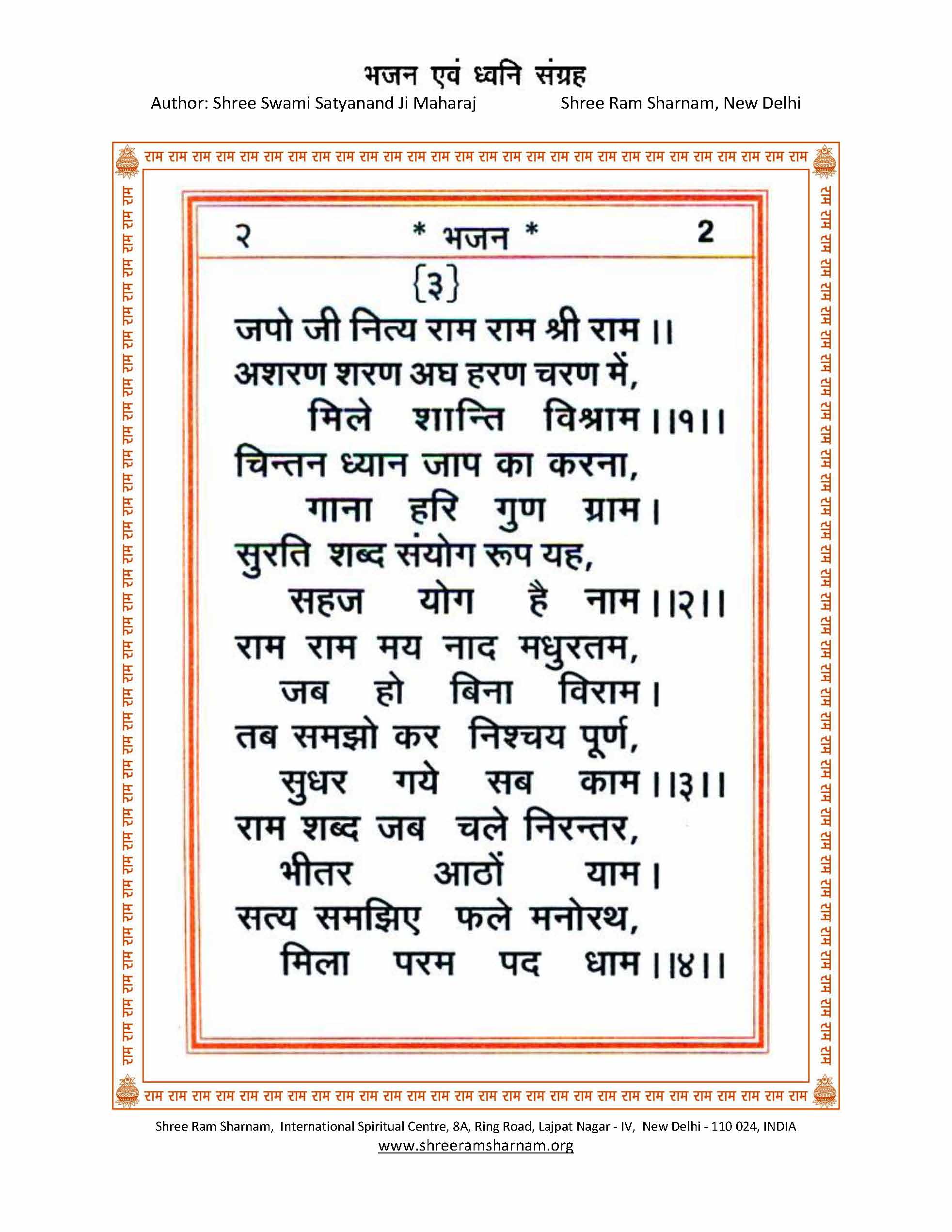 भजन एवं ध्वनि संग्रह
Author: Shree Swami Satyanand Ji Maharaj Shree Ram Sharnam, New Delhi

राम राम राम राम राम राम राम राम राम राम राम राम राम राम राम राम राम राम राम राम राम राम राम राम राम राम राम राम

२ * भजन * 2

{३}

जपो जी नित्य राम राम श्री राम ।।
अशरण शरण अघ हरण चरण में,
मिले शान्ति विश्राम ।।१।।
चिन्तन ध्यान जाप का करना,
गाना हरि गुण ग्राम ।
सुरति शब्द संयोग रूप यह,
सहज योग है नाम ।।२।।
राम राम मय नाद मधुरतम,
जब हो बिना विराम ।
तब समझो कर निश्चय पूर्ण,
सुधर गये सब काम ।।३।।
राम शब्द जब चले निरन्तर,
भीतर आठों याम ।
सत्य समझिए फले मनोरथ,
मिला परम पद धाम ।।४।।

राम राम राम राम राम राम राम राम राम राम राम राम राम राम राम राम राम राम राम राम राम राम राम राम राम राम राम राम

Shree Ram Sharnam, International Spiritual Centre, 8A, Ring Road, Lajpat Nagar - IV, New Delhi - 110 024, INDIA
www.shreeramsharnam.org